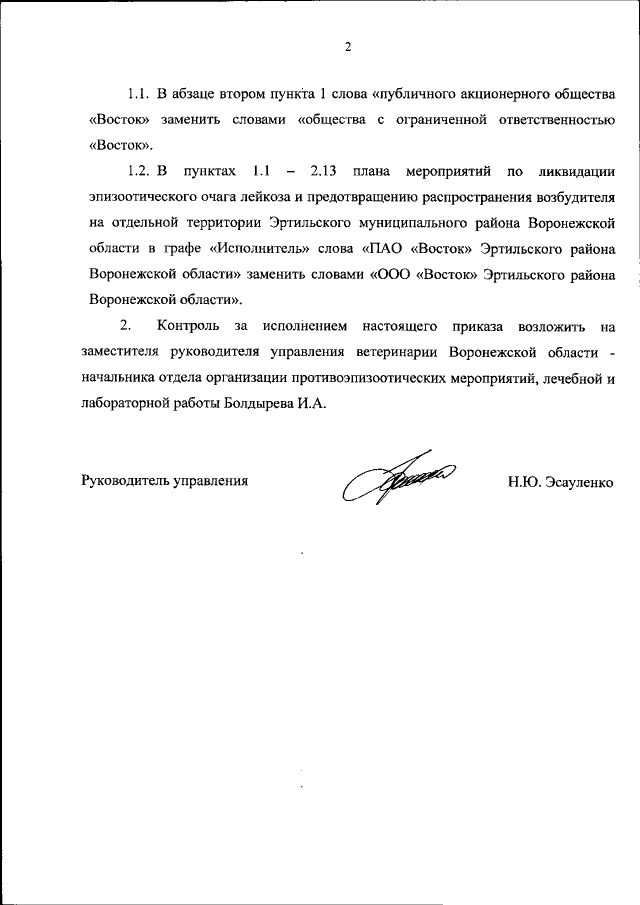 2

1.1. В абзаце втором пункта 1 слова «публичного акционерного общества «Восток» заменить словами «общества с ограниченной ответственностью «Восток».

1.2. В пунктах 1.1 – 2.13 плана мероприятий по ликвидации эпизоотического очага лейкоза и предотвращению распространения возбудителя на отдельной территории Эртильского муниципального района Воронежской области в графе «Исполнитель» слова «ПАО «Восток» Эртильского района Воронежской области» заменить словами «ООО «Восток» Эртильского района Воронежской области».

2. Контроль за исполнением настоящего приказа возложить на заместителя руководителя управления ветеринарии Воронежской области - начальника отдела организации противоэпизоотических мероприятий, лечебной и лабораторной работы Болдырева И.А.

Руководитель управления Н.Ю. Эсауленко